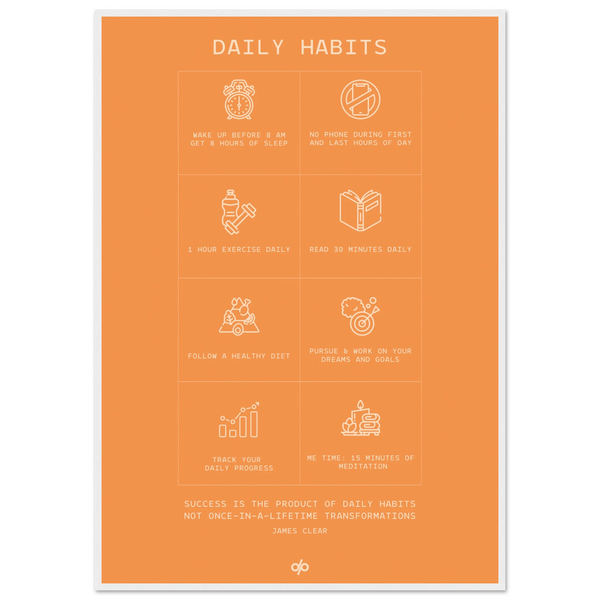 DAILY HABITS

WAKE UP BEFORE 8 AM
GET 8 HOURS OF SLEEP

NO PHONE DURING FIRST
AND LAST HOURS OF DAY

1 HOUR EXERCISE DAILY

READ 30 MINUTES DAILY

FOLLOW A HEALTHY DIET

PURSUE & WORK ON YOUR
DREAMS AND GOALS

TRACK YOUR
DAILY PROGRESS

ME TIME: 15 MINUTES OF
MEDITATION

SUCCESS IS THE PRODUCT OF DAILY HABITS
NOT ONCE-IN-A-LIFETIME TRANSFORMATIONS

JAMES CLEAR